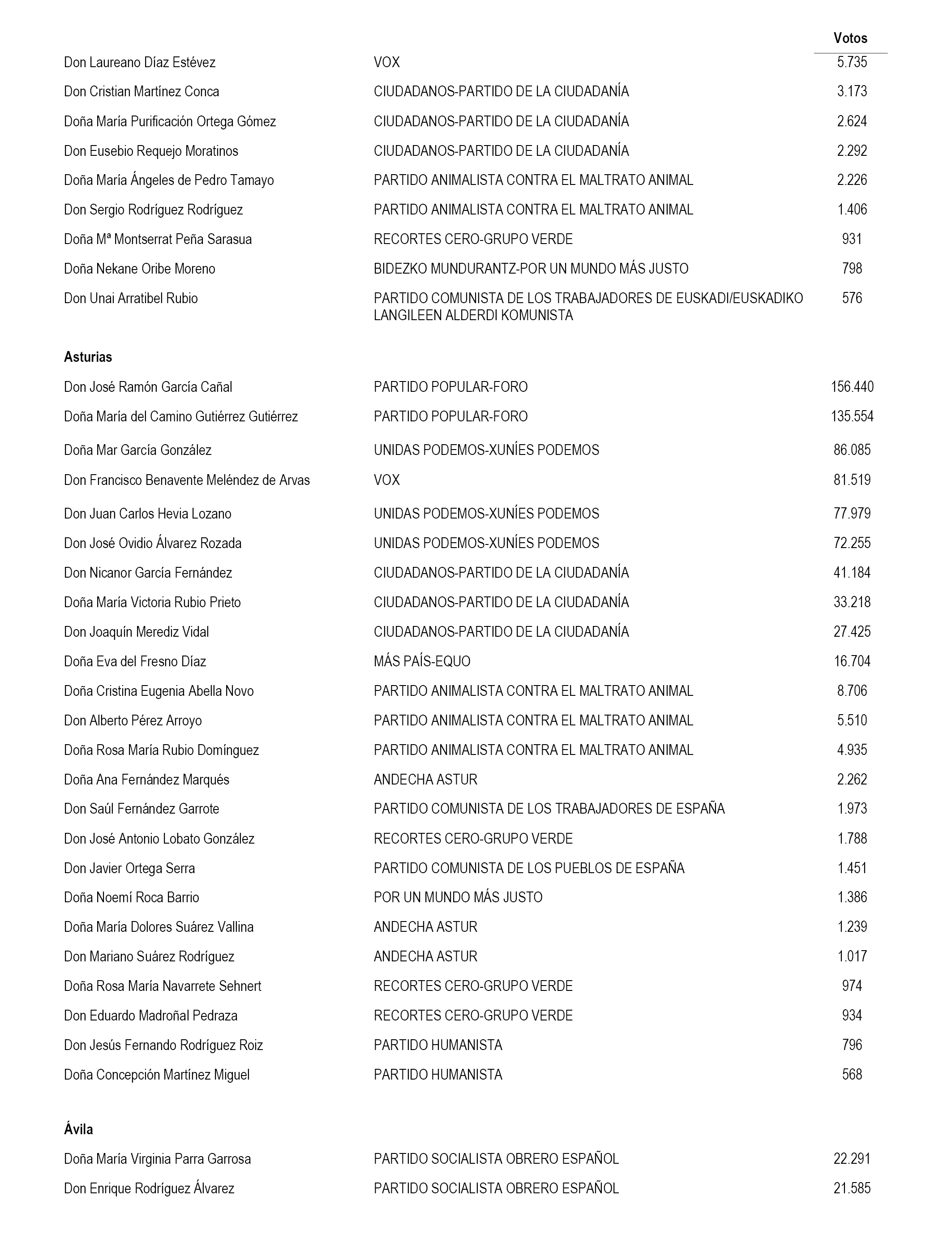 | | | Votos |
|---|---|---|
| Don Laureano Díaz Estévez | VOX | 5.735 |
| Don Cristian Martínez Conca | CIUDADANOS-PARTIDO DE LA CIUDADANÍA | 3.173 |
| Doña María Purificación Ortega Gómez | CIUDADANOS-PARTIDO DE LA CIUDADANÍA | 2.624 |
| Don Eusebio Requejo Moratinos | CIUDADANOS-PARTIDO DE LA CIUDADANÍA | 2.292 |
| Doña María Ángeles de Pedro Tamayo | PARTIDO ANIMALISTA CONTRA EL MALTRATO ANIMAL | 2.226 |
| Don Sergio Rodríguez Rodríguez | PARTIDO ANIMALISTA CONTRA EL MALTRATO ANIMAL | 1.406 |
| Doña Mª Montserrat Peña Sarasua | RECORTES CERO-GRUPO VERDE | 931 |
| Doña Nekane Oribe Moreno | BIDEZKO MUNDURANTZ-POR UN MUNDO MÁS JUSTO | 798 |
| Don Unai Arratibel Rubio | PARTIDO COMUNISTA DE LOS TRABAJADORES DE EUSKADI/EUSKADIKO LANGILEEN ALDERDI KOMUNISTA | 576 |

Asturias

| | | |
|---|---|---|
| Don José Ramón García Cañal | PARTIDO POPULAR-FORO | 156.440 |
| Doña María del Camino Gutiérrez Gutiérrez | PARTIDO POPULAR-FORO | 135.554 |
| Doña Mar García González | UNIDAS PODEMOS-XUNÍES PODEMOS | 86.085 |
| Don Francisco Benavente Meléndez de Arvas | VOX | 81.519 |
| Don Juan Carlos Hevia Lozano | UNIDAS PODEMOS-XUNÍES PODEMOS | 77.979 |
| Don José Ovidio Álvarez Rozada | UNIDAS PODEMOS-XUNÍES PODEMOS | 72.255 |
| Don Nicanor García Fernández | CIUDADANOS-PARTIDO DE LA CIUDADANÍA | 41.184 |
| Doña María Victoria Rubio Prieto | CIUDADANOS-PARTIDO DE LA CIUDADANÍA | 33.218 |
| Don Joaquín Merediz Vidal | CIUDADANOS-PARTIDO DE LA CIUDADANÍA | 27.425 |
| Doña Eva del Fresno Díaz | MÁS PAÍS-EQUO | 16.704 |
| Doña Cristina Eugenia Abella Novo | PARTIDO ANIMALISTA CONTRA EL MALTRATO ANIMAL | 8.706 |
| Don Alberto Pérez Arroyo | PARTIDO ANIMALISTA CONTRA EL MALTRATO ANIMAL | 5.510 |
| Doña Rosa María Rubio Domínguez | PARTIDO ANIMALISTA CONTRA EL MALTRATO ANIMAL | 4.935 |
| Doña Ana Fernández Marqués | ANDECHA ASTUR | 2.262 |
| Don Saúl Fernández Garrote | PARTIDO COMUNISTA DE LOS TRABAJADORES DE ESPAÑA | 1.973 |
| Don José Antonio Lobato González | RECORTES CERO-GRUPO VERDE | 1.788 |
| Don Javier Ortega Serra | PARTIDO COMUNISTA DE LOS PUEBLOS DE ESPAÑA | 1.451 |
| Doña Noemí Roca Barrio | POR UN MUNDO MÁS JUSTO | 1.386 |
| Doña María Dolores Suárez Vallina | ANDECHA ASTUR | 1.239 |
| Don Mariano Suárez Rodríguez | ANDECHA ASTUR | 1.017 |
| Doña Rosa María Navarrete Sehnert | RECORTES CERO-GRUPO VERDE | 974 |
| Don Eduardo Madroñal Pedraza | RECORTES CERO-GRUPO VERDE | 934 |
| Don Jesús Fernando Rodríguez Roiz | PARTIDO HUMANISTA | 796 |
| Doña Concepción Martínez Miguel | PARTIDO HUMANISTA | 568 |

Ávila

| | | |
|---|---|---|
| Doña María Virginia Parra Garrosa | PARTIDO SOCIALISTA OBRERO ESPAÑOL | 22.291 |
| Don Enrique Rodríguez Álvarez | PARTIDO SOCIALISTA OBRERO ESPAÑOL | 21.585 |